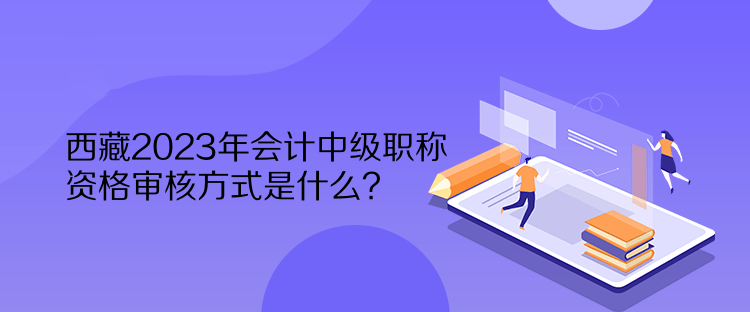 西藏2023年会计中级职称资格审核方式是什么？